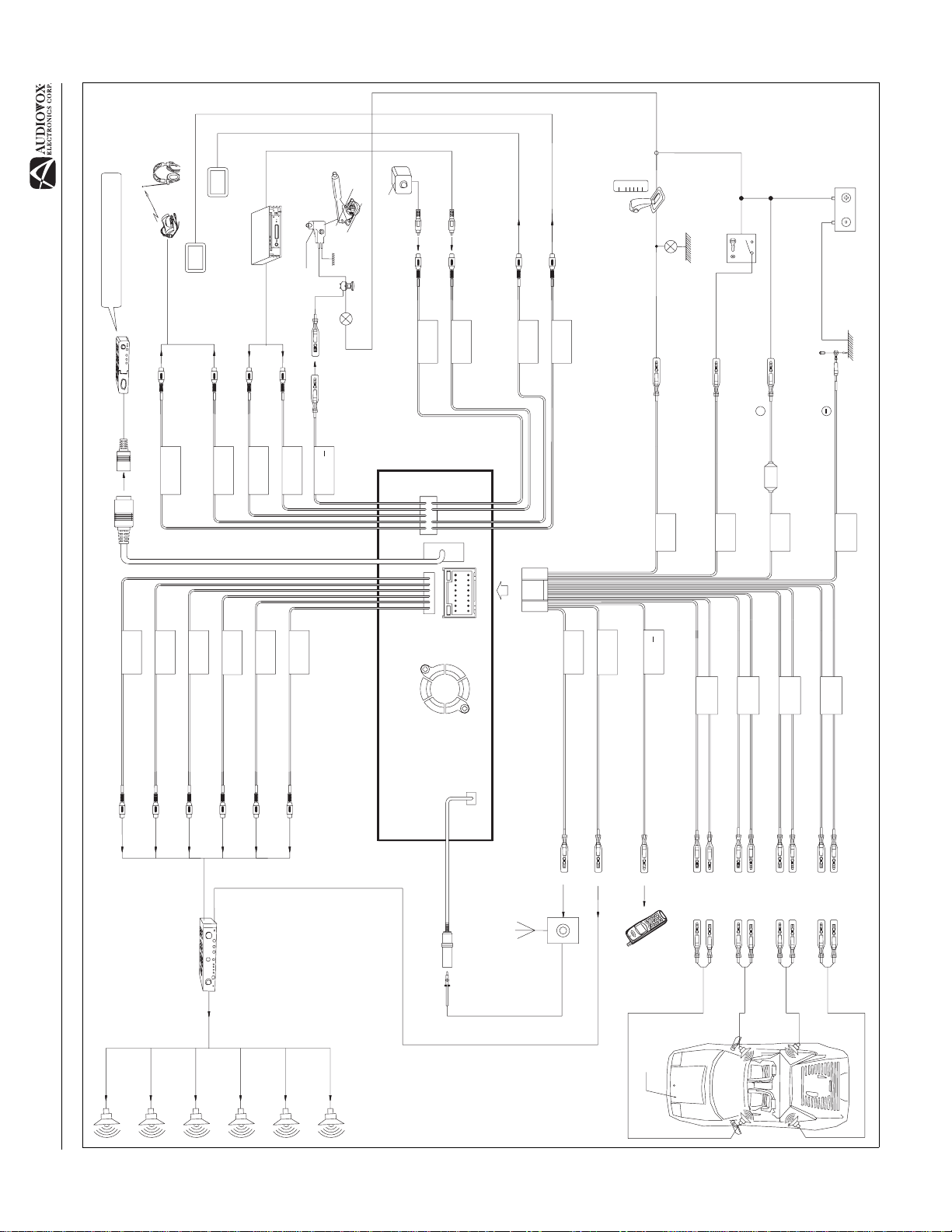 AUDIOVOX
ELECTRONICS CORP.